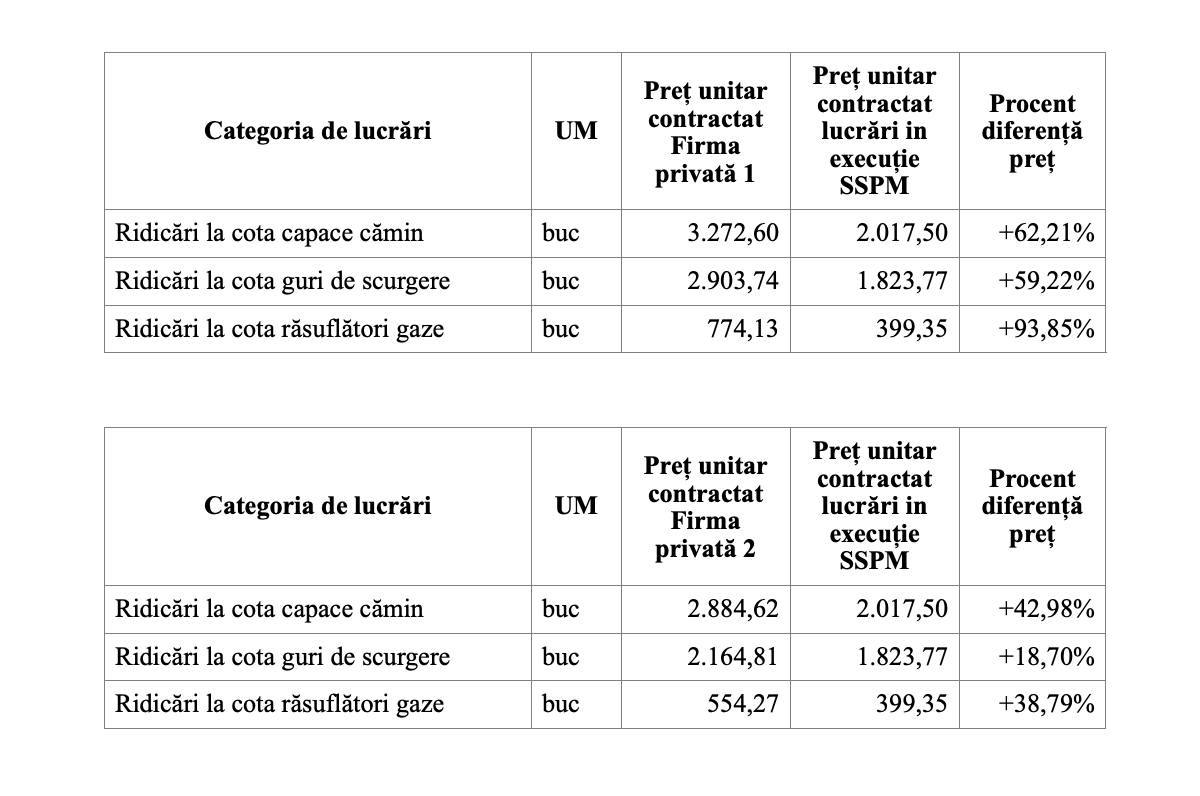 | Categoria de lucrări | UM | Preț unitar contractat Firma privată 1 | Preț unitar contractat lucrări in execuție SSPM | Procent diferență preț |
|---|---|---|---|---|
| Ridicări la cota capace cămin | buc | 3.272,60 | 2.017,50 | +62,21% |
| Ridicări la cota guri de scurgere | buc | 2.903,74 | 1.823,77 | +59,22% |
| Ridicări la cota răsuflători gaze | buc | 774,13 | 399,35 | +93,85% |

| Categoria de lucrări | UM | Preț unitar contractat Firma privată 2 | Preț unitar contractat lucrări in execuție SSPM | Procent diferență preț |
|---|---|---|---|---|
| Ridicări la cota capace cămin | buc | 2.884,62 | 2.017,50 | +42,98% |
| Ridicări la cota guri de scurgere | buc | 2.164,81 | 1.823,77 | +18,70% |
| Ridicări la cota răsuflători gaze | buc | 554,27 | 399,35 | +38,79% |